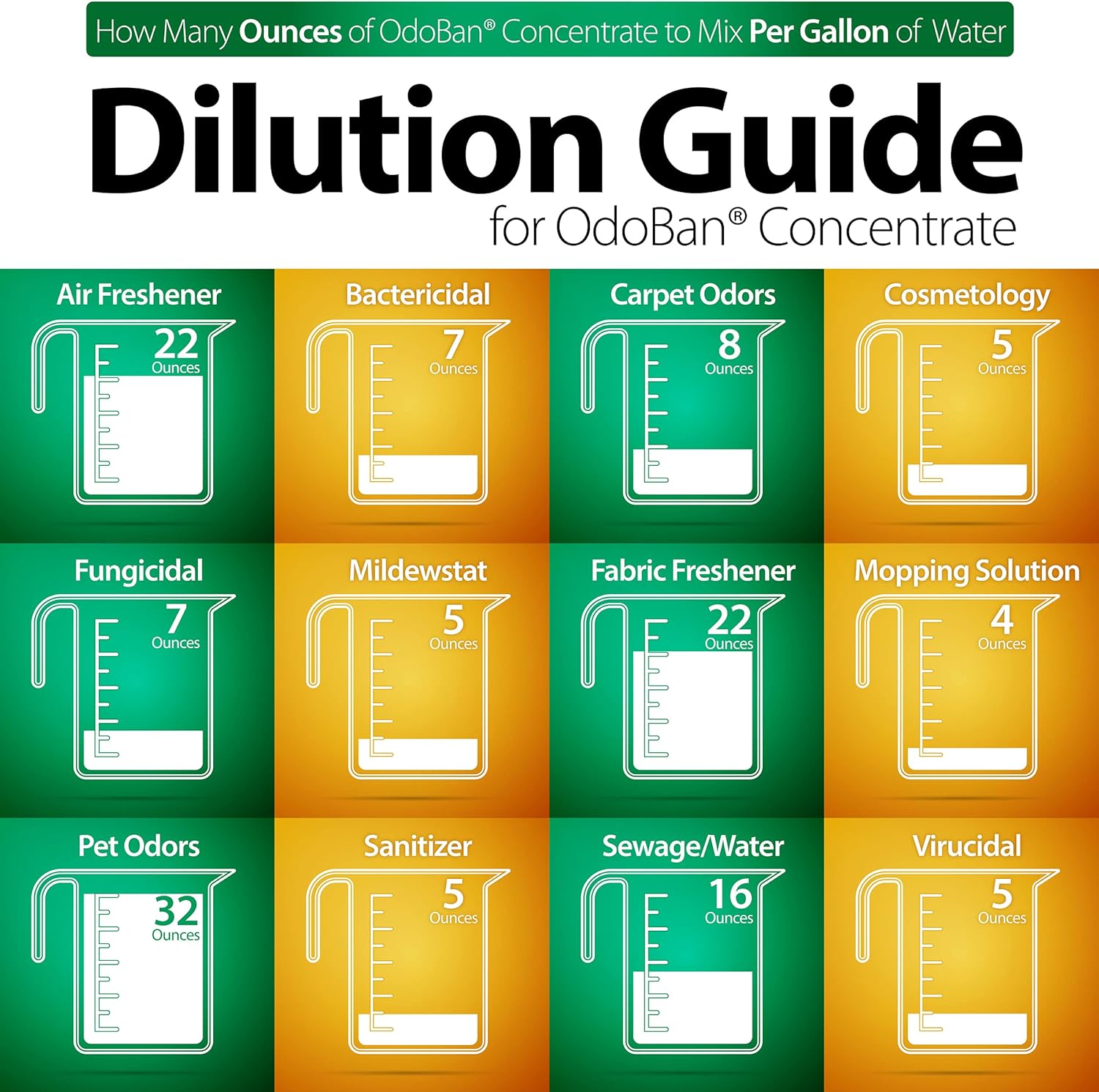 How Many Ounces of OdoBan® Concentrate to Mix Per Gallon of Water

Dilution Guide

for OdoBan® Concentrate

Air Freshener
22
Ounces

Bactericidal
7
Ounces

Carpet Odors
8
Ounces

Cosmetology
5
Ounces

Fungicidal
7
Ounces

Mildewstat
5
Ounces

Fabric Freshener
22
Ounces

Mopping Solution
4
Ounces

Pet Odors
32
Ounces

Sanitizer
5
Ounces

Sewage/Water
16
Ounces

Virucidal
5
Ounces